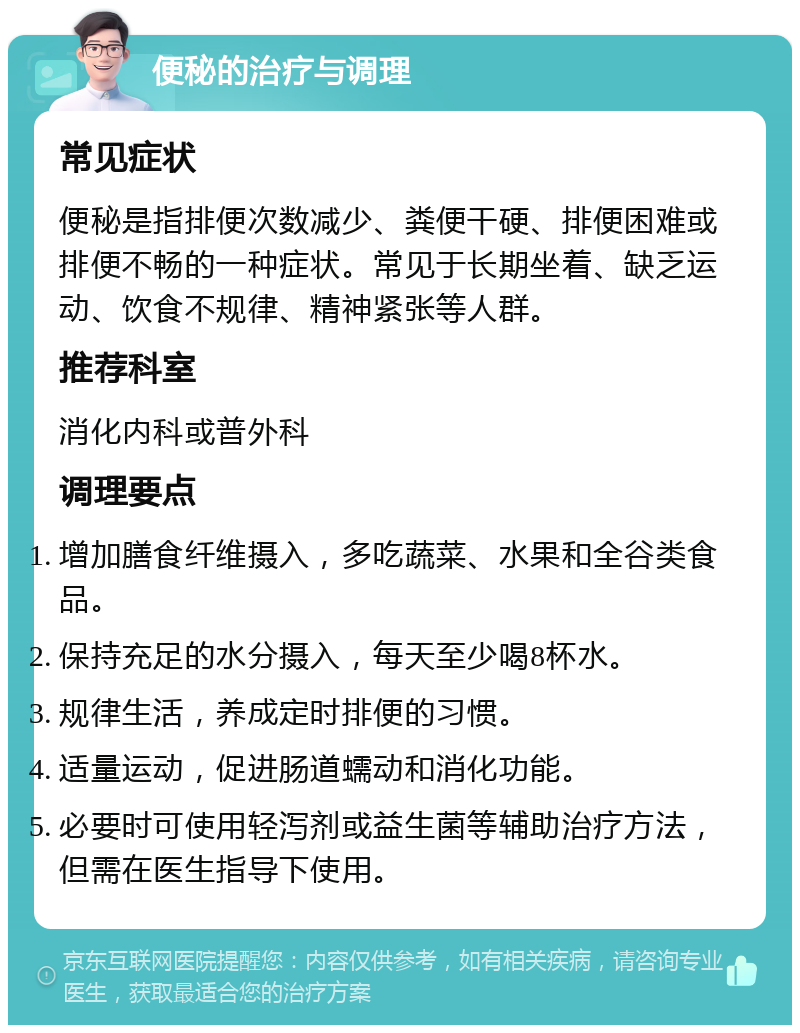 便秘的治疗与调理

常见症状

便秘是指排便次数减少、粪便干硬、排便困难或排便不畅的一种症状。常见于长期坐着、缺乏运动、饮食不规律、精神紧张等人群。

推荐科室

消化内科或普外科

调理要点

1. 增加膳食纤维摄入，多吃蔬菜、水果和全谷类食品。
2. 保持充足的水分摄入，每天至少喝8杯水。
3. 规律生活，养成定时排便的习惯。
4. 适量运动，促进肠道蠕动和消化功能。
5. 必要时可使用轻泻剂或益生菌等辅助治疗方法，但需在医生指导下使用。

京东互联网医院提醒您：内容仅供参考，如有相关疾病，请咨询专业医生，获取最适合您的治疗方案